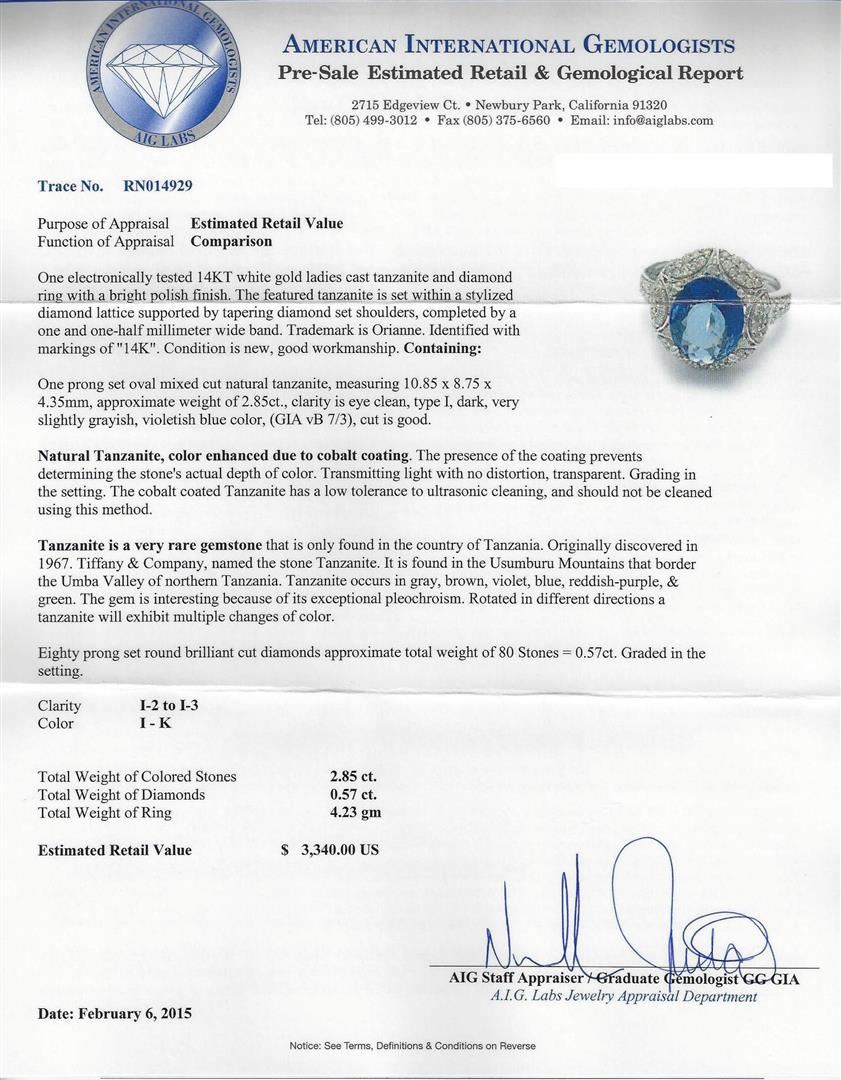 AMERICAN INTERNATIONAL GEMOLOGISTS
AIG LABS

AMERICAN INTERNATIONAL GEMOLOGISTS
Pre-Sale Estimated Retail & Gemological Report

2715 Edgeview Ct. • Newbury Park, California 91320
Tel: (805) 499-3012 • Fax (805) 375-6560 • Email: info@aiglabs.com

Trace No. RN014929

Purpose of Appraisal Estimated Retail Value
Function of Appraisal Comparison

One electronically tested 14KT white gold ladies cast tanzanite and diamond ring with a bright polish finish. The featured tanzanite is set within a stylized diamond lattice supported by tapering diamond set shoulders, completed by a one and one-half millimeter wide band. Trademark is Orianne. Identified with markings of "14K". Condition is new, good workmanship. Containing:

One prong set oval mixed cut natural tanzanite, measuring 10.85 x 8.75 x 4.35mm, approximate weight of 2.85ct., clarity is eye clean, type I, dark, very slightly grayish, violetish blue color, (GIA vB 7/3), cut is good.

Natural Tanzanite, color enhanced due to cobalt coating. The presence of the coating prevents determining the stone's actual depth of color. Transmitting light with no distortion, transparent. Grading in the setting. The cobalt coated Tanzanite has a low tolerance to ultrasonic cleaning, and should not be cleaned using this method.

Tanzanite is a very rare gemstone that is only found in the country of Tanzania. Originally discovered in 1967. Tiffany & Company, named the stone Tanzanite. It is found in the Usumburu Mountains that border the Umba Valley of northern Tanzania. Tanzanite occurs in gray, brown, violet, blue, reddish-purple, & green. The gem is interesting because of its exceptional pleochroism. Rotated in different directions a tanzanite will exhibit multiple changes of color.

Eighty prong set round brilliant cut diamonds approximate total weight of 80 Stones = 0.57ct. Graded in the setting.

Clarity I-2 to I-3
Color I - K

Total Weight of Colored Stones 2.85 ct.
Total Weight of Diamonds 0.57 ct.
Total Weight of Ring 4.23 gm

Estimated Retail Value $ 3,340.00 US

AIG Staff Appraiser / Graduate Gemologist GG GIA
A.I.G. Labs Jewelry Appraisal Department

Date: February 6, 2015

Notice: See Terms, Definitions & Conditions on Reverse